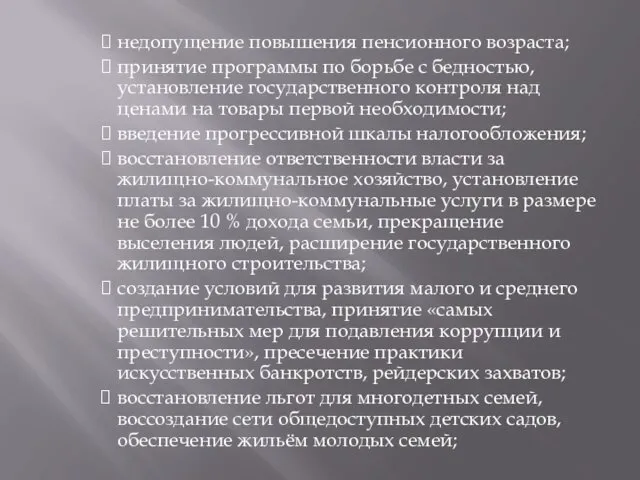 недопущение повышения пенсионного возраста;

принятие программы по борьбе с бедностью, установление государственного контроля над ценами на товары первой необходимости;

введение прогрессивной шкалы налогообложения;

восстановление ответственности власти за жилищно-коммунальное хозяйство, установление платы за жилищно-коммунальные услуги в размере не более 10 % дохода семьи, прекращение выселения людей, расширение государственного жилищного строительства;

создание условий для развития малого и среднего предпринимательства, принятие «самых решительных мер для подавления коррупции и преступности», пресечение практики искусственных банкротств, рейдерских захватов;

восстановление льгот для многодетных семей, воссоздание сети общедоступных детских садов, обеспечение жильём молодых семей;